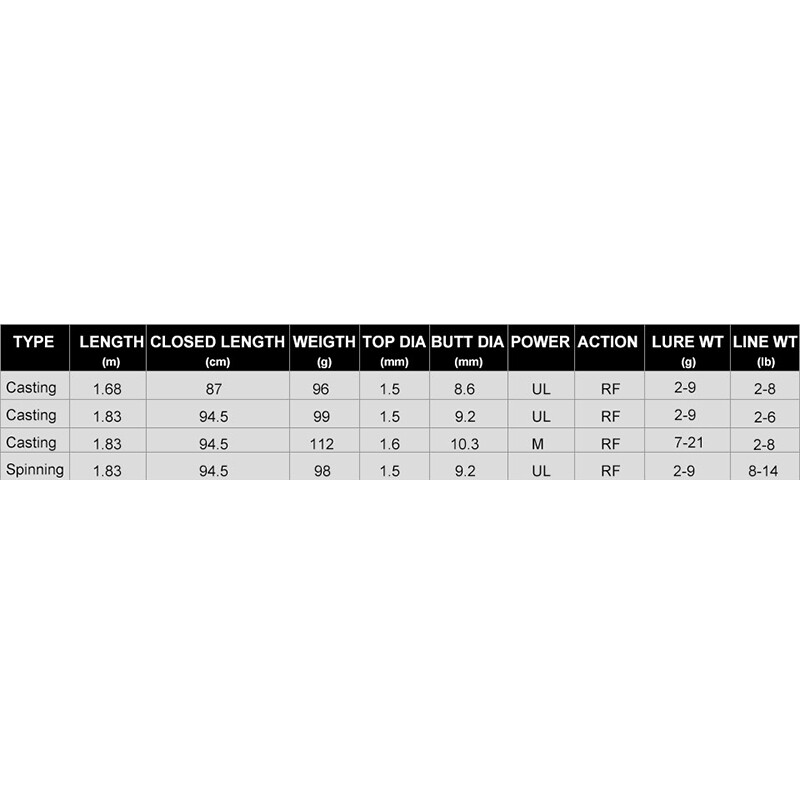 | TYPE | LENGTH (m) | CLOSED LENGTH (cm) | WEIGTH (g) | TOP DIA (mm) | BUTT DIA (mm) | POWER | ACTION | LURE WT (g) | LINE WT (lb) |
|---|---|---|---|---|---|---|---|---|---|
| Casting | 1.68 | 87 | 96 | 1.5 | 8.6 | UL | RF | 2-9 | 2-8 |
| Casting | 1.83 | 94.5 | 99 | 1.5 | 9.2 | UL | RF | 2-9 | 2-6 |
| Casting | 1.83 | 94.5 | 112 | 1.6 | 10.3 | M | RF | 7-21 | 2-8 |
| Spinning | 1.83 | 94.5 | 98 | 1.5 | 9.2 | UL | RF | 2-9 | 8-14 |